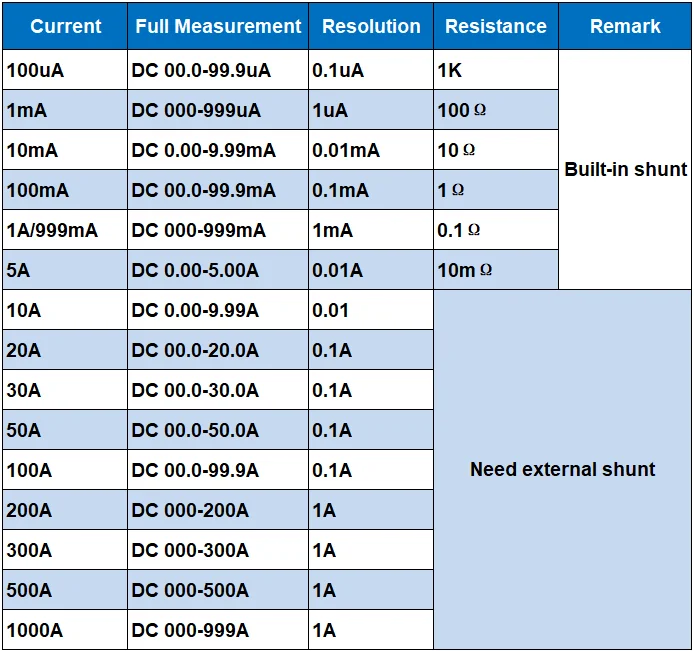 | Current | Full Measurement | Resolution | Resistance | Remark |
|---|---|---|---|---|
| 100uA | DC 00.0-99.9uA | 0.1uA | 1K | Built-in shunt |
| 1mA | DC 000-999uA | 1uA | 100 Ω | |
| 10mA | DC 0.00-9.99mA | 0.01mA | 10 Ω | |
| 100mA | DC 00.0-99.9mA | 0.1mA | 1 Ω | |
| 1A/999mA | DC 000-999mA | 1mA | 0.1 Ω | |
| 5A | DC 0.00-5.00A | 0.01A | 10m Ω | |
| 10A | DC 0.00-9.99A | 0.01 | Need external shunt | |
| 20A | DC 00.0-20.0A | 0.1A | | |
| 30A | DC 00.0-30.0A | 0.1A | | |
| 50A | DC 00.0-50.0A | 0.1A | | |
| 100A | DC 00.0-99.9A | 0.1A | | |
| 200A | DC 000-200A | 1A | | |
| 300A | DC 000-300A | 1A | | |
| 500A | DC 000-500A | 1A | | |
| 1000A | DC 000-999A | 1A | | |